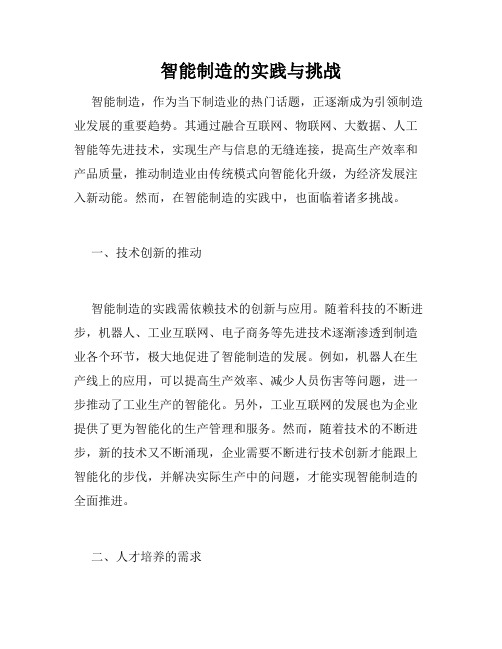 智能制造的实践与挑战

智能制造，作为当下制造业的热门话题，正逐渐成为引领制造业发展的重要趋势。其通过融合互联网、物联网、大数据、人工智能等先进技术，实现生产与信息的无缝连接，提高生产效率和产品质量，推动制造业由传统模式向智能化升级，为经济发展注入新动能。然而，在智能制造的实践中，也面临着诸多挑战。

一、技术创新的推动

智能制造的实践需依赖技术的创新与应用。随着科技的不断进步，机器人、工业互联网、电子商务等先进技术逐渐渗透到制造业各个环节，极大地促进了智能制造的发展。例如，机器人在生产线上的应用，可以提高生产效率、减少人员伤害等问题，进一步推动了工业生产的智能化。另外，工业互联网的发展也为企业提供了更为智能化的生产管理和服务。然而，随着技术的不断进步，新的技术又不断涌现，企业需要不断进行技术创新才能跟上智能化的步伐，并解决实际生产中的问题，才能实现智能制造的全面推进。

二、人才培养的需求